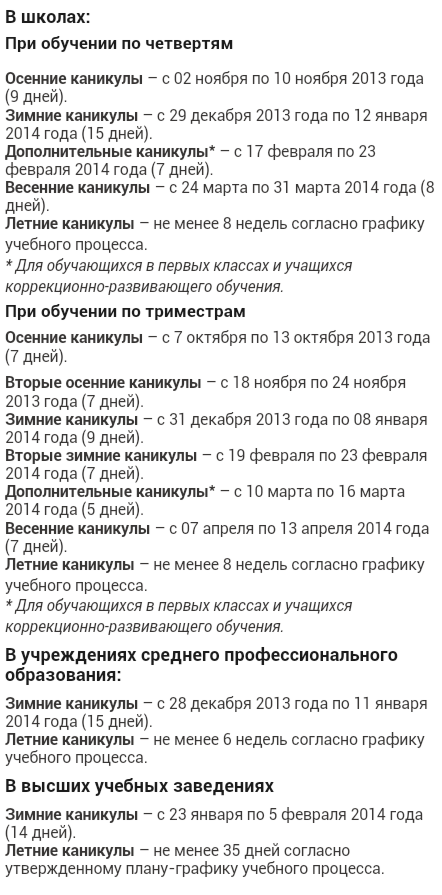 В школах:
При обучении по четвертям

Осенние каникулы – с 02 ноября по 10 ноября 2013 года (9 дней).
Зимние каникулы – с 29 декабря 2013 года по 12 января 2014 года (15 дней).
Дополнительные каникулы* – с 17 февраля по 23 февраля 2014 года (7 дней).
Весенние каникулы – с 24 марта по 31 марта 2014 года (8 дней).
Летние каникулы – не менее 8 недель согласно графику учебного процесса.
* Для обучающихся в первых классах и учащихся коррекционно-развивающего обучения.

При обучении по триместрам

Осенние каникулы – с 7 октября по 13 октября 2013 года (7 дней).

Вторые осенние каникулы – с 18 ноября по 24 ноября 2013 года (7 дней).
Зимние каникулы – с 31 декабря 2013 года по 08 января 2014 года (9 дней).
Вторые зимние каникулы – с 19 февраля по 23 февраля 2014 года (7 дней).
Дополнительные каникулы* – с 10 марта по 16 марта 2014 года (5 дней).
Весенние каникулы – с 07 апреля по 13 апреля 2014 года (7 дней).
Летние каникулы – не менее 8 недель согласно графику учебного процесса.
* Для обучающихся в первых классах и учащихся коррекционно-развивающего обучения.

В учреждениях среднего профессионального образования:

Зимние каникулы – с 28 декабря 2013 года по 11 января 2014 года (15 дней).
Летние каникулы – не менее 6 недель согласно графику учебного процесса.

В высших учебных заведениях

Зимние каникулы – с 23 января по 5 февраля 2014 года (14 дней).
Летние каникулы – не менее 35 дней согласно утвержденному плану-графику учебного процесса.